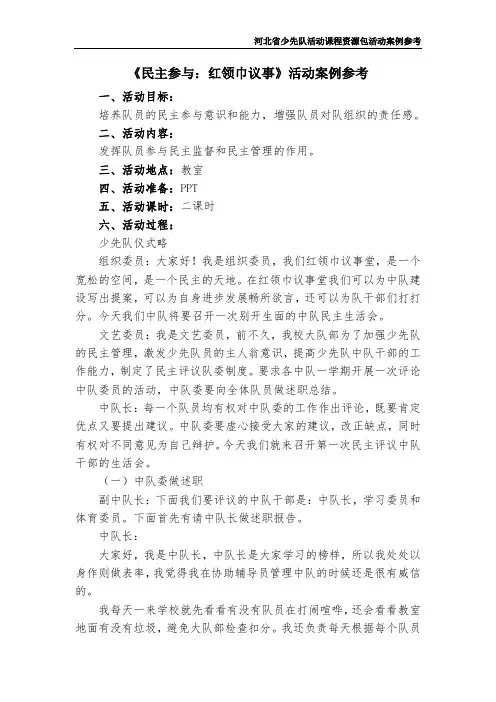 河北省少先队活动课程资源包活动案例参考

《民主参与：红领巾议事》活动案例参考

一、活动目标：

培养队员的民主参与意识和能力，增强队员对队组织的责任感。

二、活动内容：

发挥队员参与民主监督和民主管理的作用。

三、活动地点：教室

四、活动准备：PPT

五、活动课时：二课时

六、活动过程：

少先队仪式略

组织委员：大家好！我是组织委员，我们红领巾议事堂，是一个宽松的空间，是一个民主的天地。在红领巾议事堂我们可以为中队建设写出提案，可以为自身进步发展畅所欲言，还可以为队干部们打打分。今天我们中队将要召开一次别开生面的中队民主生活会。

文艺委员：我是文艺委员，前不久，我校大队部为了加强少先队的民主管理，激发少先队员的主人翁意识，提高少先队中队干部的工作能力，制定了民主评议队委制度。要求各中队一学期开展一次评论中队委员的活动，中队委要向全体队员做述职总结。

中队长：每一个队员均有权对中队委的工作作出评论，既要肯定优点又要提出建议。中队委要虚心接受大家的建议，改正缺点，同时有权对不同意见为自己辩护。今天我们就来召开第一次民主评议中队干部的生活会。

（一）中队委做述职

副中队长：下面我们要评议的中队干部是：中队长，学习委员和体育委员。下面首先有请中队长做述职报告。

中队长：

大家好，我是中队长，中队长是大家学习的榜样，所以我处处以身作则做表率，我觉得我在协助辅导员管理中队的时候还是很有威信的。

我每天一来学校就先看看有没有队员在打闹喧哗，还会看看教室地面有没有垃圾，避免大队部检查扣分。我还负责每天根据每个队员